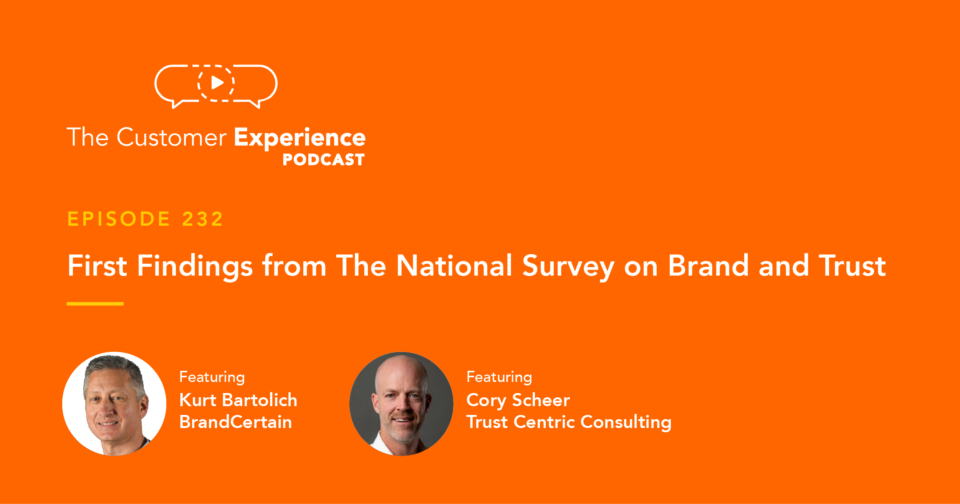 The Customer Experience
PODCAST

EPISODE 232

First Findings from The National Survey on Brand and Trust

Featuring
Kurt Bartolich
BrandCertain

Featuring
Cory Scheer
Trust Centric Consulting